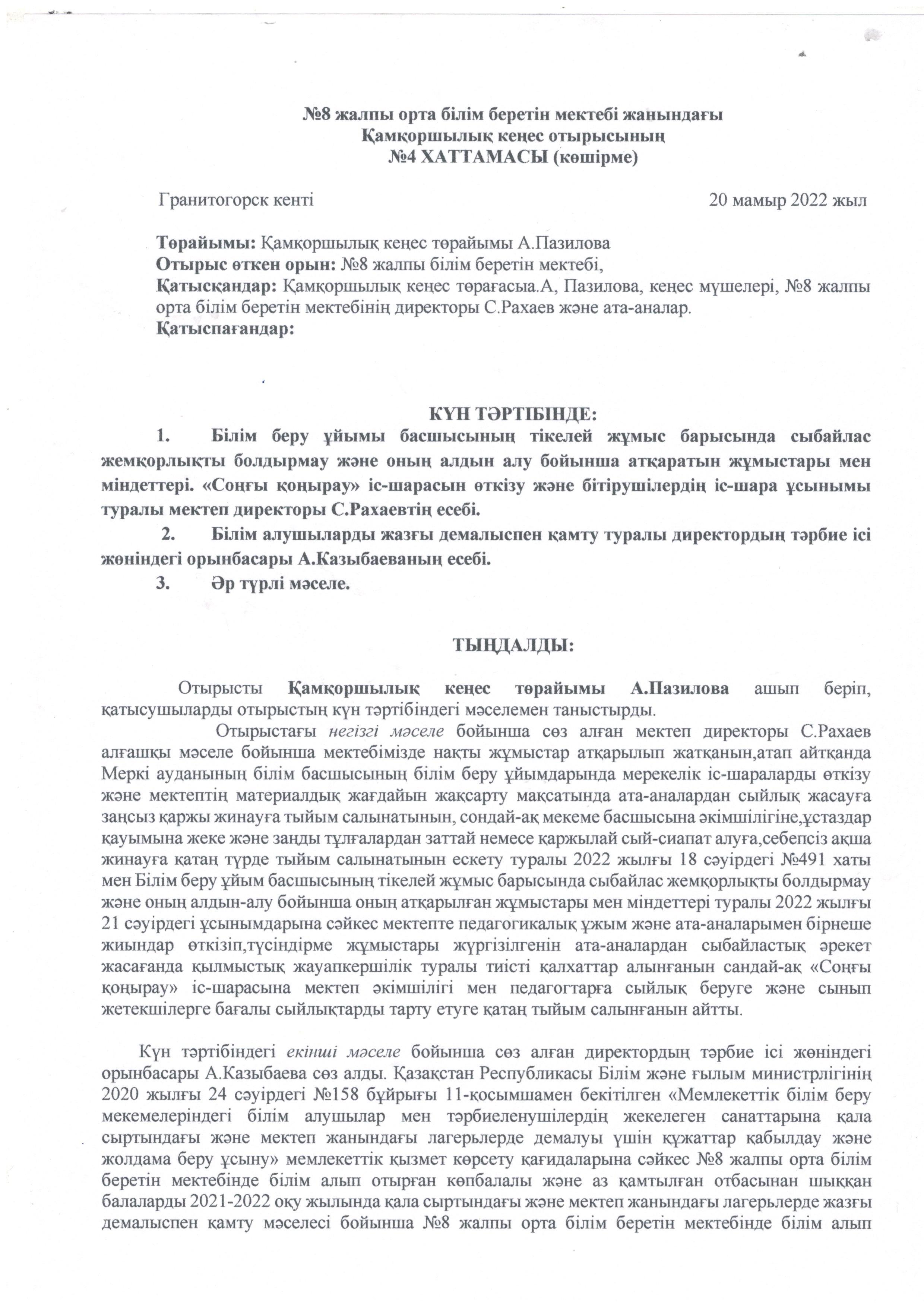 №8 жалпы орта білім беретін мектебі жанындағы
Қамқоршылық кеңес отырысының
№4 ХАТТАМАСЫ (көшірме)

Гранитогорск кенті 20 мамыр 2022 жыл

Төрайымы: Қамқоршылық кеңес төрайымы А.Пазилова
Отырыс өткен орын: №8 жалпы білім беретін мектебі,
Қатысқандар: Қамқоршылық кеңес төрағасыа.А, Пазилова, кеңес мүшелері, №8 жалпы орта білім беретін мектебінің директоры С.Рахаев және ата-аналар.
Қатыспағандар:

КҮН ТӘРТІБІНДЕ:
1. Білім беру ұйымы басшысының тікелей жұмыс барысында сыбайлас жемқорлықты болдырмау және оның алдын алу бойынша атқаратын жұмыстары мен міндеттері. «Соңғы қоңырау» іс-шарасын өткізу және бітірушілердің іс-шара ұсынымы туралы мектеп директоры С.Рахаевтің есебі.
2. Білім алушыларды жазғы демалыспен қамту туралы директордың тәрбие ісі жөніндегі орынбасары А.Казыбаеваның есебі.
3. Әр түрлі мәселе.

ТЫҢДАЛДЫ:

Отырысты Қамқоршылық кеңес төрайымы А.Пазилова ашып беріп, қатысушыларды отырыстың күн тәртібіндегі мәселемен таныстырды.
Отырыстағы негізгі мәселе бойынша сөз алған мектеп директоры С.Рахаев алғашқы мәселе бойынша мектебімізде нақты жұмыстар атқарылып жатқанын,атап айтқанда Меркі ауданының білім басшысының білім беру ұйымдарында мерекелік іс-шараларды өткізу және мектептің материалдық жағдайын жақсарту мақсатында ата-аналардан сыйлық жасауға заңсыз қаржы жинауға тыйым салынатынын, сондай-ақ мекеме басшысына әкімшілігіне,ұстаздар қауымына жеке және заңды тұлғалардан заттай немесе қаржылай сый-сиапат алуға,себепсіз ақша жинауға қатаң түрде тыйым салынатынын ескету туралы 2022 жылғы 18 сәуірдегі №491 хаты мен Білім беру ұйым басшысының тікелей жұмыс барысында сыбайлас жемқорлықты болдырмау және оның алдын-алу бойынша оның атқарылған жұмыстары мен міндеттері туралы 2022 жылғы 21 сәуірдегі ұсынымдарына сәйкес мектепте педагогикалық ұжым және ата-аналарымен бірнеше жиындар өткізіп,түсіндірме жұмыстары жүргізілгенін ата-аналардан сыбайластық әрекет жасағанда қылмыстық жауапкершілік туралы тиісті қалхаттар алынғанын сандай-ақ «Соңғы қоңырау» іс-шарасына мектеп әкімшілігі мен педагогтарға сыйлық беруге және сынып жетекшілерге бағалы сыйлықтарды тарту етуге қатаң тыйым салынғанын айтты.

Күн тәртібіндегі екінші мәселе бойынша сөз алған директордың тәрбие ісі жөніндегі орынбасары А.Казыбаева сөз алды. Қазақстан Республикасы Білім және ғылым министрлігінің 2020 жылғы 24 сәуірдегі №158 бұйрығы 11-қосымшамен бекітілген «Мемлекеттік білім беру мекемелеріндегі білім алушылар мен тәрбиеленушілердің жекелеген санаттарына қала сыртындағы және мектеп жанындағы лагерьлерде демалуы үшін құжаттар қабылдау және жолдама беру ұсыну» мемлекеттік қызмет көрсету қағидаларына сәйкес №8 жалпы орта білім беретін мектебінде білім алып отырған көпбалалы және аз қамтылған отбасынан шыққан балаларды 2021-2022 оқу жылында қала сыртындағы және мектеп жанындағы лагерьлерде жазғы демалыспен қамту мәселесі бойынша №8 жалпы орта білім беретін мектебінде білім алып